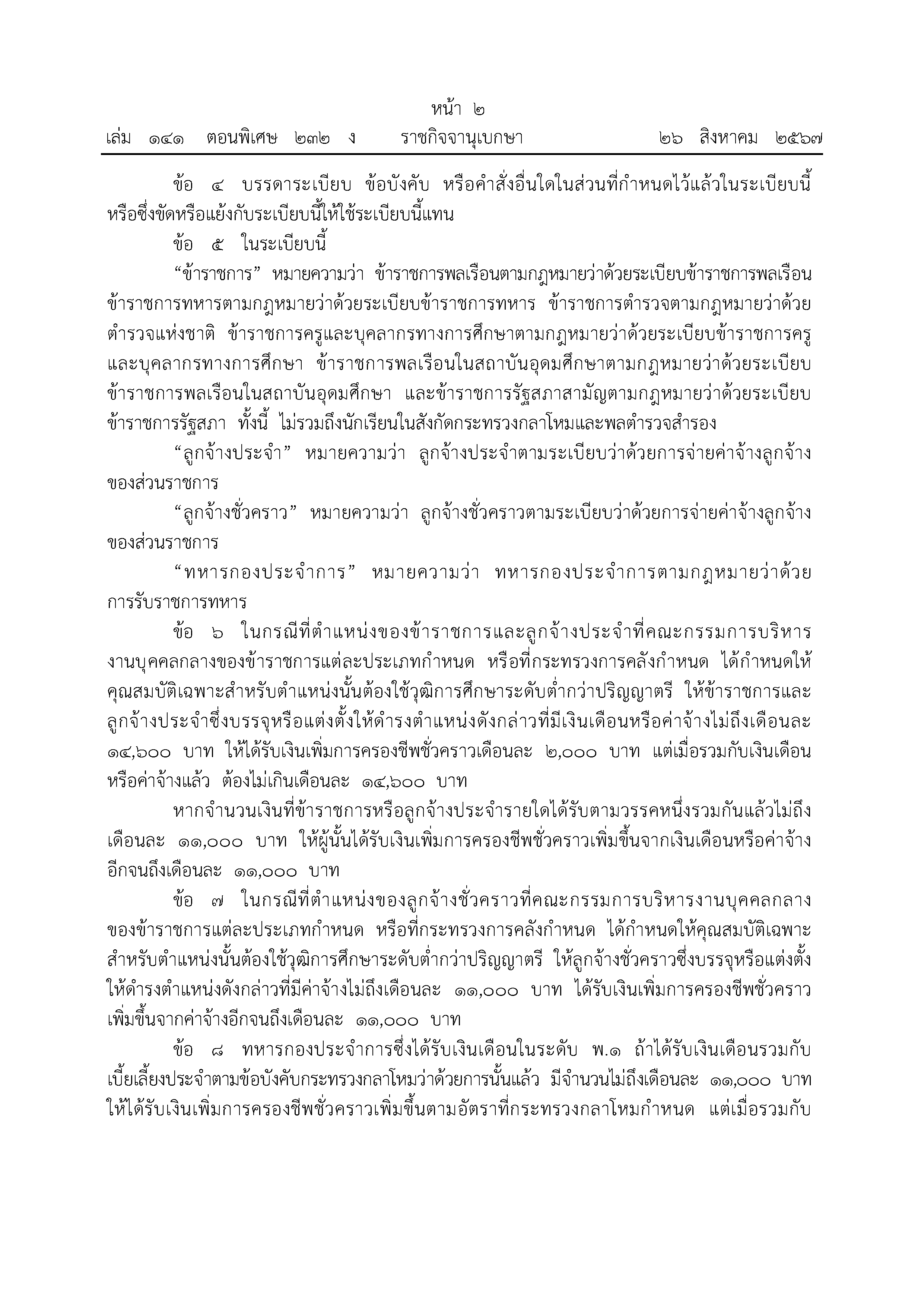 หน้า ๒
เล่ม ๑๔๑ ตอนพิเศษ ๒๓๒ ง ราชกิจจานุเบกษา ๒๖ สิงหาคม ๒๕๖๗

ข้อ ๔ บรรดาระเบียบ ข้อบังคับ หรือคำสั่งอื่นใดในส่วนที่กำหนดไว้แล้วในระเบียบนี้ หรือซึ่งขัดหรือแย้งกับระเบียบนี้ให้ใช้ระเบียบนี้แทน

ข้อ ๕ ในระเบียบนี้

“ข้าราชการ” หมายความว่า ข้าราชการพลเรือนตามกฎหมายว่าด้วยระเบียบข้าราชการพลเรือน ข้าราชการทหารตามกฎหมายว่าด้วยระเบียบข้าราชการทหาร ข้าราชการตำรวจตามกฎหมายว่าด้วยตำรวจแห่งชาติ ข้าราชการครูและบุคลากรทางการศึกษาตามกฎหมายว่าด้วยระเบียบข้าราชการครูและบุคลากรทางการศึกษา ข้าราชการพลเรือนในสถาบันอุดมศึกษาตามกฎหมายว่าด้วยระเบียบข้าราชการพลเรือนในสถาบันอุดมศึกษา และข้าราชการรัฐสภาสามัญตามกฎหมายว่าด้วยระเบียบข้าราชการรัฐสภา ทั้งนี้ ไม่รวมถึงนักเรียนในสังกัดกระทรวงกลาโหมและพลตำรวจสำรอง

“ลูกจ้างประจำ” หมายความว่า ลูกจ้างประจำตามระเบียบว่าด้วยการจ่ายค่าจ้างลูกจ้างของส่วนราชการ

“ลูกจ้างชั่วคราว” หมายความว่า ลูกจ้างชั่วคราวตามระเบียบว่าด้วยการจ่ายค่าจ้างลูกจ้างของส่วนราชการ

“ทหารกองประจำการ” หมายความว่า ทหารกองประจำการตามกฎหมายว่าด้วยการรับราชการทหาร

ข้อ ๖ ในกรณีที่ตำแหน่งของข้าราชการและลูกจ้างประจำที่คณะกรรมการบริหารงานบุคคลกลางของข้าราชการแต่ละประเภทกำหนด หรือที่กระทรวงการคลังกำหนด ได้กำหนดให้คุณสมบัติเฉพาะสำหรับตำแหน่งนั้นต้องใช้วุฒิการศึกษาระดับต่ำกว่าปริญญาตรี ให้ข้าราชการและลูกจ้างประจำซึ่งบรรจุหรือแต่งตั้งให้ดำรงตำแหน่งดังกล่าวที่มีเงินเดือนหรือค่าจ้างไม่ถึงเดือนละ ๑๔,๖๐๐ บาท ให้ได้รับเงินเพิ่มการครองชีพชั่วคราวเดือนละ ๒,๐๐๐ บาท แต่เมื่อรวมกับเงินเดือนหรือค่าจ้างแล้ว ต้องไม่เกินเดือนละ ๑๔,๖๐๐ บาท

หากจำนวนเงินที่ข้าราชการหรือลูกจ้างประจำรายใดได้รับตามวรรคหนึ่งรวมกันแล้วไม่ถึงเดือนละ ๑๑,๐๐๐ บาท ให้ผู้นั้นได้รับเงินเพิ่มการครองชีพชั่วคราวเพิ่มขึ้นจากเงินเดือนหรือค่าจ้างอีกจนถึงเดือนละ ๑๑,๐๐๐ บาท

ข้อ ๗ ในกรณีที่ตำแหน่งของลูกจ้างชั่วคราวที่คณะกรรมการบริหารงานบุคคลกลางของข้าราชการแต่ละประเภทกำหนด หรือที่กระทรวงการคลังกำหนด ได้กำหนดให้คุณสมบัติเฉพาะสำหรับตำแหน่งนั้นต้องใช้วุฒิการศึกษาระดับต่ำกว่าปริญญาตรี ให้ลูกจ้างชั่วคราวซึ่งบรรจุหรือแต่งตั้งให้ดำรงตำแหน่งดังกล่าวที่มีค่าจ้างไม่ถึงเดือนละ ๑๑,๐๐๐ บาท ได้รับเงินเพิ่มการครองชีพชั่วคราวเพิ่มขึ้นจากค่าจ้างอีกจนถึงเดือนละ ๑๑,๐๐๐ บาท

ข้อ ๘ ทหารกองประจำการซึ่งได้รับเงินเดือนในระดับ พ.๑ ถ้าได้รับเงินเดือนรวมกับเบี้ยเลี้ยงประจำตามข้อบังคับกระทรวงกลาโหมว่าด้วยการนั้นแล้ว มีจำนวนไม่ถึงเดือนละ ๑๑,๐๐๐ บาท ให้ได้รับเงินเพิ่มการครองชีพชั่วคราวเพิ่มขึ้นตามอัตราที่กระทรวงกลาโหมกำหนด แต่เมื่อรวมกับ